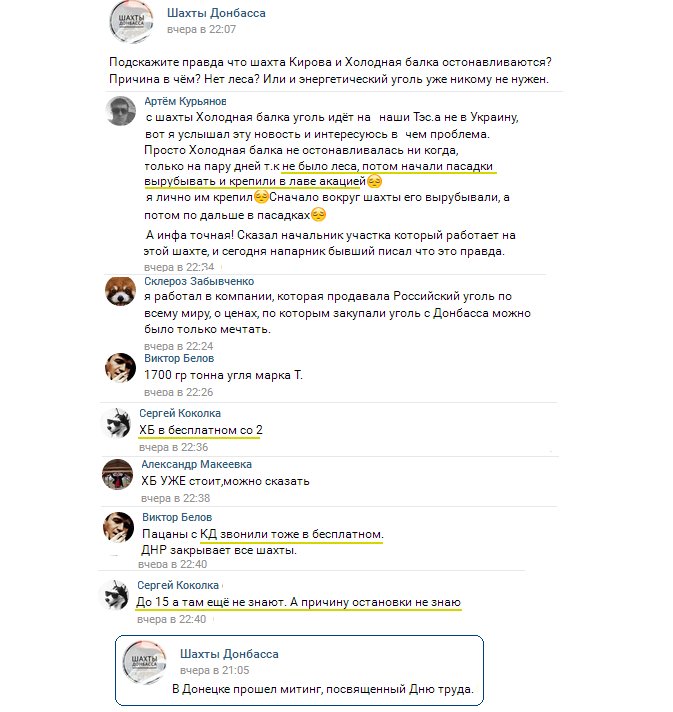 ШАХТЫ ДОНБАССА
Шахты Донбасса
вчера в 22:07

Подскажите правда что шахта Кирова и Холодная балка остонавливаются? Причина в чём? Нет леса? Или и энергетический уголь уже никому не нужен.

Артём Курьянов
с шахты Холодная балка уголь идёт на наши Тэс.а не в Украину, вот я услышал эту новость и интересуюсь в чем проблема.
Просто Холодная балка не остонавливалась ни когда, только на пару дней т.к не было леса, потом начали пасадки вырубывать и крепили в лаве акацией😔
я лично им крепил😔Сначало вокруг шахты его вырубывали, а потом по дальше в пасадках😔
А инфа точная! Сказал начальник участка который работает на этой шахте, и сегодня напарник бывший писал что это правда.
вчера в 22:34

Склероз Забывченко
я работал в компании, которая продавала Российский уголь по всему миру, о ценах, по которым закупали уголь с Донбасса можно было только мечтать.
вчера в 22:24

Виктор Белов
1700 гр тонна угля марка Т.
вчера в 22:26

Сергей Коколка
ХБ в бесплатном со 2
вчера в 22:36

Александр Макеевка
ХБ УЖЕ стоит,можно сказать
вчера в 22:38

Виктор Белов
Пацаны с КД звонили тоже в бесплатном.
ДНР закрывает все шахты.
вчера в 22:40

Сергей Коколка
До 15 а там ещё не знают. А причину остановки не знаю
вчера в 22:40

ШАХТЫ ДОНБАССА
Шахты Донбасса
вчера в 21:05
В Донецке прошел митинг, посвященный Дню труда.